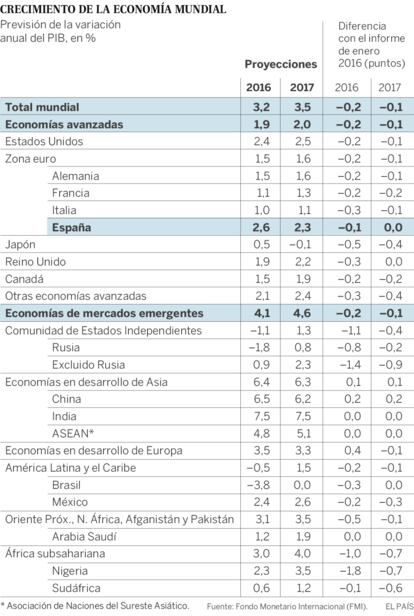 CRECIMIENTO DE LA ECONOMÍA MUNDIAL

Previsión de la variación anual del PIB, en %

| | Proyecciones 2016 | Proyecciones 2017 | Diferencia con el informe de enero 2016 (puntos) 2016 | Diferencia con el informe de enero 2016 (puntos) 2017 |
|---|---|---|---|---|
| **Total mundial** | **3,2** | **3,5** | **−0,2** | **−0,1** |
| **Economías avanzadas** | **1,9** | **2,0** | **−0,2** | **−0,1** |
| Estados Unidos | 2,4 | 2,5 | −0,2 | −0,1 |
| Zona euro | 1,5 | 1,6 | −0,2 | −0,1 |
| Alemania | 1,5 | 1,6 | −0,2 | −0,1 |
| Francia | 1,1 | 1,3 | −0,2 | −0,2 |
| Italia | 1,0 | 1,1 | −0,3 | −0,1 |
| **España** | **2,6** | **2,3** | **−0,1** | **0,0** |
| Japón | 0,5 | −0,1 | −0,5 | −0,4 |
| Reino Unido | 1,9 | 2,2 | −0,3 | 0,0 |
| Canadá | 1,5 | 1,9 | −0,2 | −0,2 |
| Otras economías avanzadas | 2,1 | 2,4 | −0,3 | −0,4 |
| **Economías de mercados emergentes** | **4,1** | **4,6** | **−0,2** | **−0,1** |
| Comunidad de Estados Independientes | −1,1 | 1,3 | −1,1 | −0,4 |
| Rusia | −1,8 | 0,8 | −0,8 | −0,2 |
| Excluido Rusia | 0,9 | 2,3 | −1,4 | −0,9 |
| Economías en desarrollo de Asia | 6,4 | 6,3 | 0,1 | 0,1 |
| China | 6,5 | 6,2 | 0,2 | 0,2 |
| India | 7,5 | 7,5 | 0,0 | 0,0 |
| ASEAN* | 4,8 | 5,1 | 0,0 | 0,0 |
| Economías en desarrollo de Europa | 3,5 | 3,3 | 0,4 | −0,1 |
| América Latina y el Caribe | −0,5 | 1,5 | −0,2 | −0,1 |
| Brasil | −3,8 | 0,0 | −0,3 | 0,0 |
| México | 2,4 | 2,6 | −0,2 | −0,3 |
| Oriente Próx., N. África, Afganistán y Pakistán | 3,1 | 3,5 | −0,5 | −0,1 |
| Arabia Saudí | 1,2 | 1,9 | 0,0 | 0,0 |
| África subsahariana | 3,0 | 4,0 | −1,0 | −0,7 |
| Nigeria | 2,3 | 3,5 | −1,8 | −0,7 |
| Sudáfrica | 0,6 | 1,2 | −0,1 | −0,6 |

* Asociación de Naciones del Sureste Asiático. Fuente: Fondo Monetario Internacional (FMI). EL PAÍS